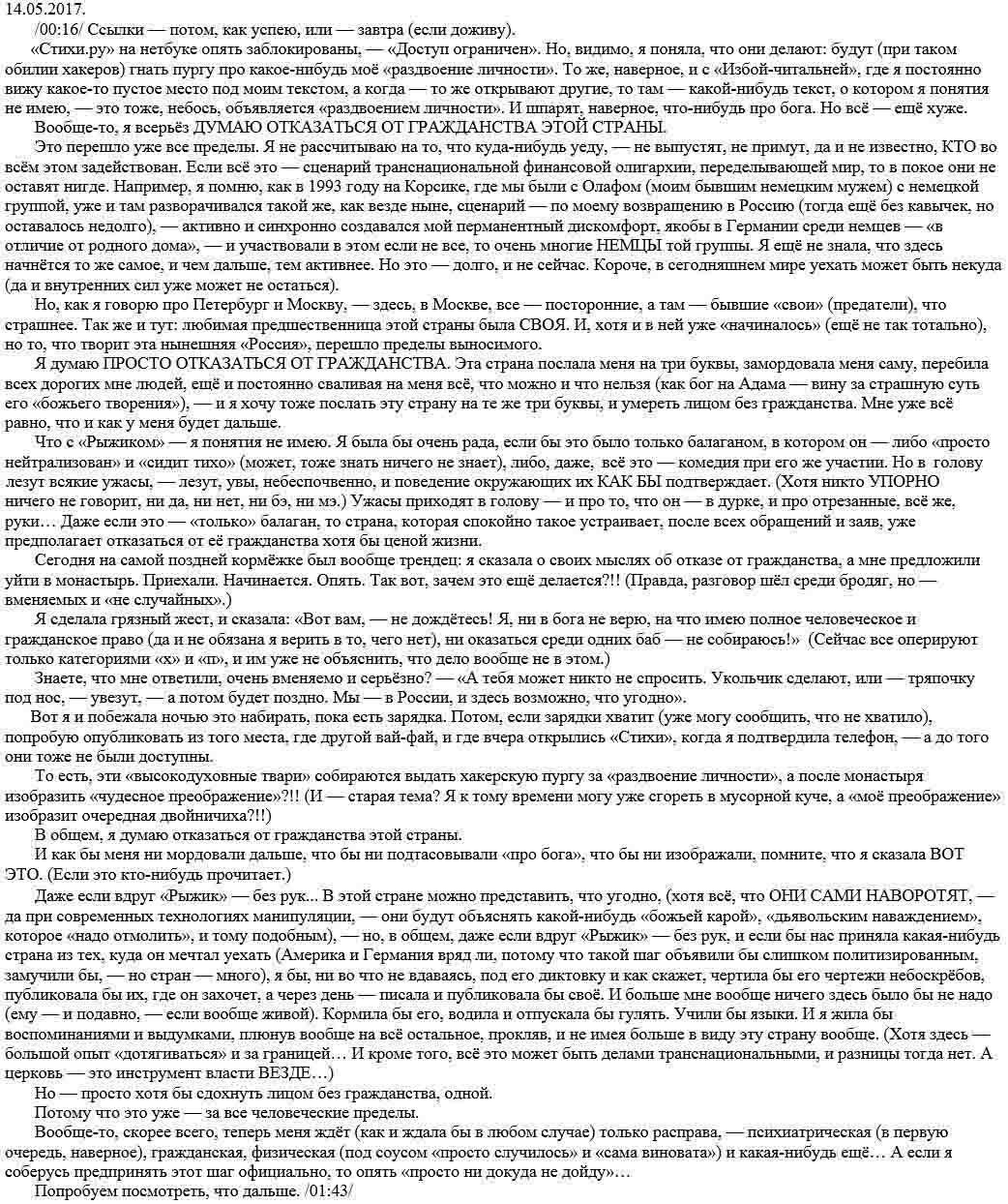 14.05.2017.

/00:16/ Ссылки — потом, как успею, или — завтра (если доживу).

«Стихи.ру» на нетбуке опять заблокированы, — «Доступ ограничен». Но, видимо, я поняла, что они делают: будут (при таком обилии хакеров) гнать пургу про какое-нибудь моё «раздвоение личности». То же, наверное, и с «Избой-читальней», где я постоянно вижу какое-то пустое место под моим текстом, а когда — то же открывают другие, то там — какой-нибудь текст, о котором я понятия не имею, — это тоже, небось, объявляется «раздвоением личности». И шпарят, наверное, что-нибудь про бога. Но всё — ещё хуже.

Вообще-то, я всерьёз ДУМАЮ ОТКАЗАТЬСЯ ОТ ГРАЖДАНСТВА ЭТОЙ СТРАНЫ.

Это перешло уже все пределы. Я не рассчитываю на то, что куда-нибудь уеду, — не выпустят, не примут, да и не известно, КТО во всём этом задействован. Если всё это — сценарий транснациональной финансовой олигархии, переделывающей мир, то в покое они не оставят нигде. Например, я помню, как в 1993 году на Корсике, где мы были с Олафом (моим бывшим немецким мужем) с немецкой группой, уже и там разворачивался такой же, как везде ныне, сценарий — по моему возвращению в Россию (тогда ещё без кавычек, но оставалось недолго), — активно и синхронно создавался мой перманентный дискомфорт, якобы в Германии среди немцев — «в отличие от родного дома», — и участвовали в этом если не все, то очень многие НЕМЦЫ той группы. Я ещё не знала, что здесь начнётся то же самое, и чем дальше, тем активнее. Но это — долго, и не сейчас. Короче, в сегодняшнем мире уехать может быть некуда (да и внутренних сил уже может не остаться).

Но, как я говорю про Петербург и Москву, — здесь, в Москве, все — посторонние, а там — бывшие «свои» (предатели), что страшнее. Так же и тут: любимая предшественница этой страны была СВОЯ. И, хотя и в ней уже «начиналось» (ещё не так тотально), но то, что творит эта нынешняя «Россия», перешло пределы выносимого.

Я думаю ПРОСТО ОТКАЗАТЬСЯ ОТ ГРАЖДАНСТВА. Эта страна послала меня на три буквы, замордовала меня саму, перебила всех дорогих мне людей, ещё и постоянно сваливая на меня всё, что можно и что нельзя (как бог на Адама — вину за страшную суть его «божьего творения»), — и я хочу тоже послать эту страну на те же три буквы, и умереть лицом без гражданства. Мне уже всё равно, что и как у меня будет дальше.

Что с «Рыжиком» — я понятия не имею. Я была бы очень рада, если бы это было только балаганом, в котором он — либо «просто нейтрализован» и «сидит тихо» (может, тоже знать ничего не знает), либо, даже, всё это — комедия при его же участии. Но в голову лезут всякие ужасы, — лезут, увы, небеспочвенно, и поведение окружающих их КАК БЫ подтверждает. (Хотя никто УПОРНО ничего не говорит, ни да, ни нет, ни бэ, ни мэ.) Ужасы приходят в голову — и про то, что он — в дурке, и про отрезанные, всё же, руки… Даже если это — «только» балаган, то страна, которая спокойно такое устраивает, после всех обращений и заяв, уже предполагает отказаться от её гражданства хотя бы ценой жизни.

Сегодня на самой поздней кормёжке был вообще трендец: я сказала о своих мыслях об отказе от гражданства, а мне предложили уйти в монастырь. Приехали. Начинается. Опять. Так вот, зачем это ещё делается?!! (Правда, разговор шёл среди бродяг, но — вменяемых и «не случайных».)

Я сделала грязный жест, и сказала: «Вот вам, — не дождётесь! Я, ни в бога не верю, на что имею полное человеческое и гражданское право (да и не обязана я верить в то, чего нет), ни оказаться среди одних баб — не собираюсь!» (Сейчас все оперируют только категориями «х» и «п», и им уже не объяснить, что дело вообще не в этом.)

Знаете, что мне ответили, очень вменяемо и серьёзно? — «А тебя может никто не спросить. Укольчик сделают, или — тряпочку под нос, — увезут, — а потом будет поздно. Мы — в России, и здесь возможно, что угодно».

Вот я и побежала ночью это набирать, пока есть зарядка. Потом, если зарядки хватит (уже могу сообщить, что не хватило), попробую опубликовать из того места, где другой вай-фай, и где вчера открылись «Стихи», когда я подтвердила телефон, — а до того они тоже не были доступны.

То есть, эти «высокодуховные твари» собираются выдать хакерскую пургу за «раздвоение личности», а после монастыря изобразить «чудесное преображение»?!! (И — старая тема? Я к тому времени могу уже сгореть в мусорной куче, а «моё преображение» изобразит очередная двойничиха?!!)

В общем, я думаю отказаться от гражданства этой страны.

И как бы меня ни мордовали дальше, что бы ни подтасовывали «про бога», что бы ни изображали, помните, что я сказала ВОТ ЭТО. (Если это кто-нибудь прочитает.)

Даже если вдруг «Рыжик» — без рук… В этой стране можно представить, что угодно, (хотя всё, что ОНИ САМИ НАВОРОТЯТ, — да при современных технологиях манипуляции, — они будут объяснять какой-нибудь «божьей карой», «дьявольским наваждением», которое «надо отмолить», и тому подобным), — но, в общем, даже если вдруг «Рыжик» — без рук, и если бы нас приняла какая-нибудь страна из тех, куда он мечтал уехать (Америка и Германия вряд ли, потому что такой шаг объявили бы слишком политизированным, замучили бы, — но стран — много), я бы, ни во что не вдаваясь, под его диктовку и как скажет, чертила бы его чертежи небоскрёбов, публиковала бы их, где он захочет, а через день — писала и публиковала бы своё. И больше мне вообще ничего здесь было бы не надо (ему — и подавно, — если вообще живой). Кормила бы его, водила и отпускала бы гулять. Учили бы языки. И я жила бы воспоминаниями и выдумками, плюнув вообще на всё остальное, прокляв, и не имея больше в виду эту страну вообще. (Хотя здесь — большой опыт «дотягиваться» и за границей… И кроме того, всё это может быть делами транснациональными, и разницы тогда нет. А церковь — это инструмент власти ВЕЗДЕ…)

Но — просто хотя бы сдохнуть лицом без гражданства, одной.

Потому что это уже — за все человеческие пределы.

Вообще-то, скорее всего, теперь меня ждёт (как и ждала бы в любом случае) только расправа, — психиатрическая (в первую очередь, наверное), гражданская, физическая (под соусом «просто случилось» и «сама виновата») и какая-нибудь ещё… А если я соберусь предпринять этот шаг официально, то опять «просто ни докуда не дойду»…

Попробуем посмотреть, что дальше. /01:43/